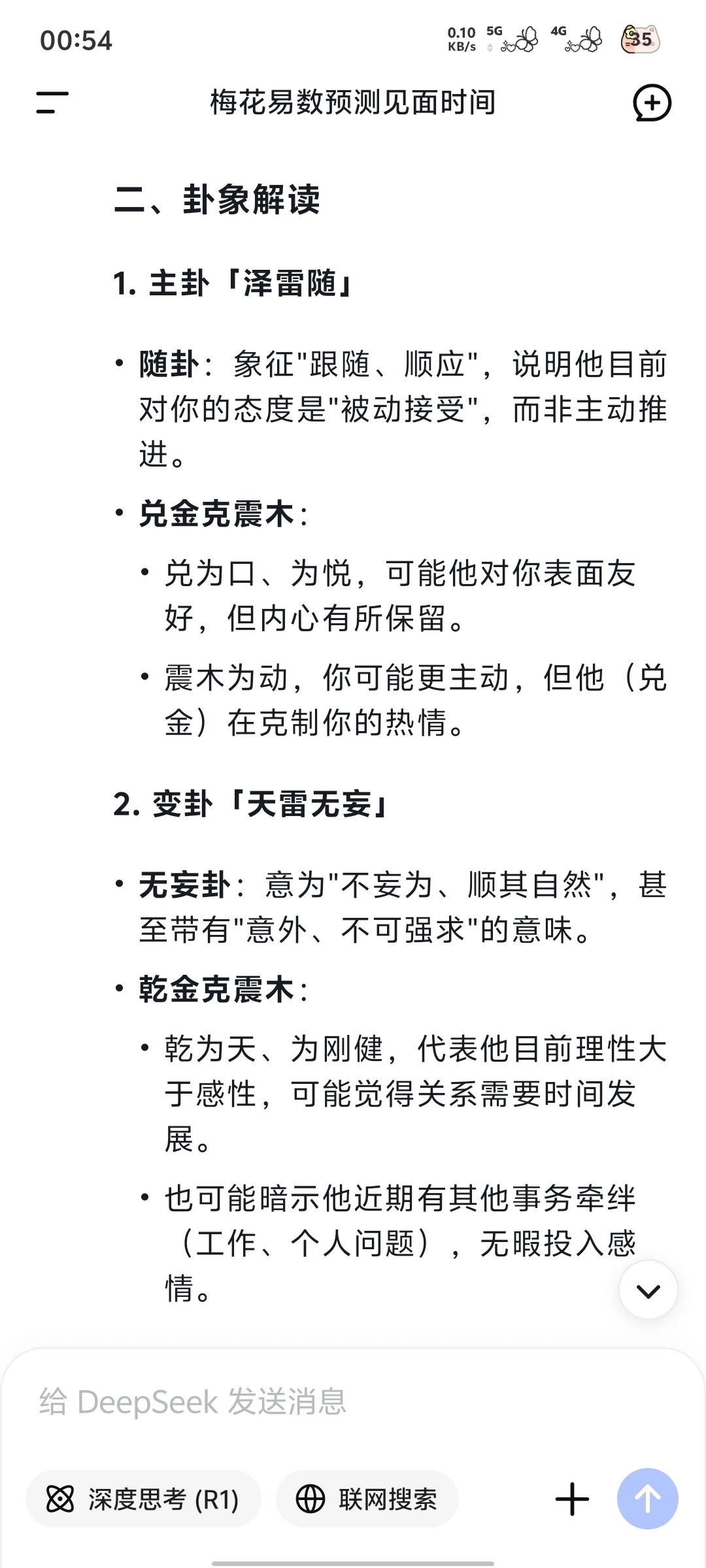 00:54

0.10 KB/s 5G 4G 35

梅花易数预测见面时间

二、卦象解读

1. 主卦「泽雷随」

• 随卦：象征"跟随、顺应"，说明他目前对你的态度是"被动接受"，而非主动推进。

• 兑金克震木：

• 兑为口、为悦，可能他对你表面友好，但内心有所保留。

• 震木为动，你可能更主动，但他（兑金）在克制你的热情。

2. 变卦「天雷无妄」

• 无妄卦：意为"不妄为、顺其自然"，甚至带有"意外、不可强求"的意味。

• 乾金克震木：

• 乾为天、为刚健，代表他目前理性大于感性，可能觉得关系需要时间发展。

• 也可能暗示他近期有其他事务牵绊（工作、个人问题），无暇投入感情。

给 DeepSeek 发送消息

深度思考 (R1)

联网搜索